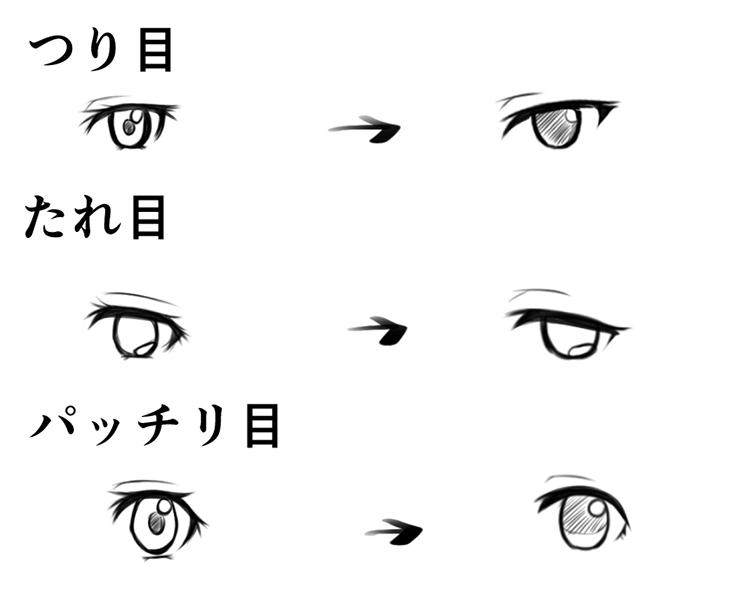 つり目

たれ目

パッチリ目